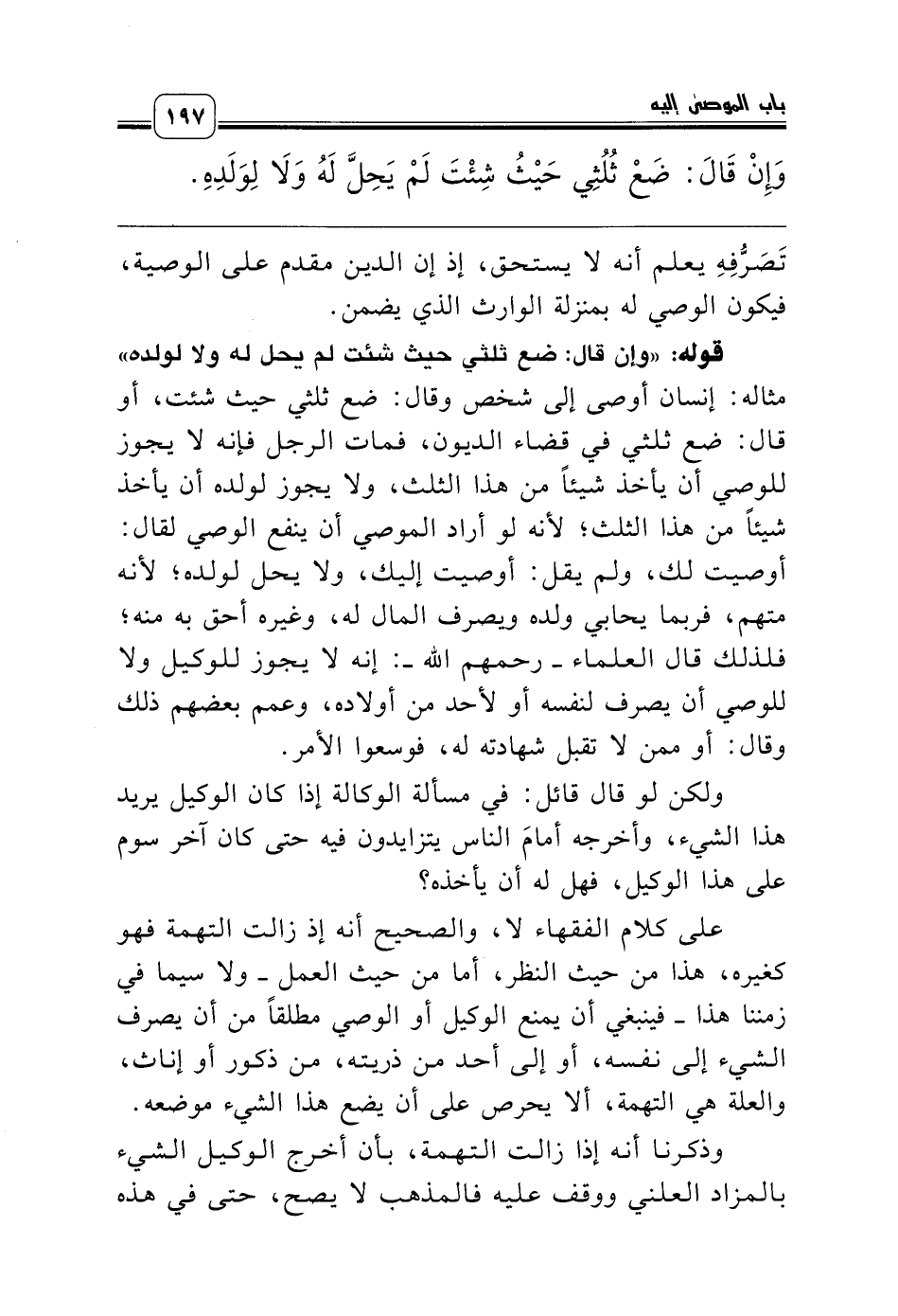 باب الموصى إليه

١٩٧

وَإِنْ قَالَ: ضَعْ ثُلُثِي حَيْثُ شِئْتَ لَمْ يَحِلَّ لَهُ وَلَا لِوَلَدِهِ.

تَصَرُّفِهِ يعلم أنه لا يستحق، إذ إن الدين مقدم على الوصية، فيكون الوصي له بمنزلة الوارث الذي يضمن.

قوله: «وإن قال: ضع ثلثي حيث شئت لم يحل له ولا لولده»

مثاله: إنسان أوصى إلى شخص وقال: ضع ثلثي حيث شئت، أو قال: ضع ثلثي في قضاء الديون، فمات الرجل فإنه لا يجوز للوصي أن يأخذ شيئاً من هذا الثلث، ولا يجوز لولده أن يأخذ شيئاً من هذا الثلث؛ لأنه لو أراد الموصي أن ينفع الوصي لقال: أوصيت لك، ولم يقل: أوصيت إليك، ولا يحل لولده؛ لأنه متهم، فربما يحابي ولده ويصرف المال له، وغيره أحق به منه؛ فلذلك قال العلماء ـ رحمهم الله ـ: إنه لا يجوز للوكيل ولا للوصي أن يصرف لنفسه أو لأحد من أولاده، وعمم بعضهم ذلك وقال: أو ممن لا تقبل شهادته له، فوسعوا الأمر.

ولكن لو قال قائل: في مسألة الوكالة إذا كان الوكيل يريد هذا الشيء، وأخرجه أمامَ الناس يتزايدون فيه حتى كان آخر سوم على هذا الوكيل، فهل له أن يأخذه؟

على كلام الفقهاء لا، والصحيح أنه إذ زالت التهمة فهو كغيره، هذا من حيث النظر، أما من حيث العمل ـ ولا سيما في زمننا هذا ـ فينبغي أن يمنع الوكيل أو الوصي مطلقاً من أن يصرف الشيء إلى نفسه، أو إلى أحد من ذريته، من ذكور أو إناث، والعلة هي التهمة، ألا يحرص على أن يضع هذا الشيء موضعه.

وذكرنا أنه إذا زالت التهمة، بأن أخرج الوكيل الشيء بالمزاد العلني ووقف عليه فالمذهب لا يصح، حتى في هذه